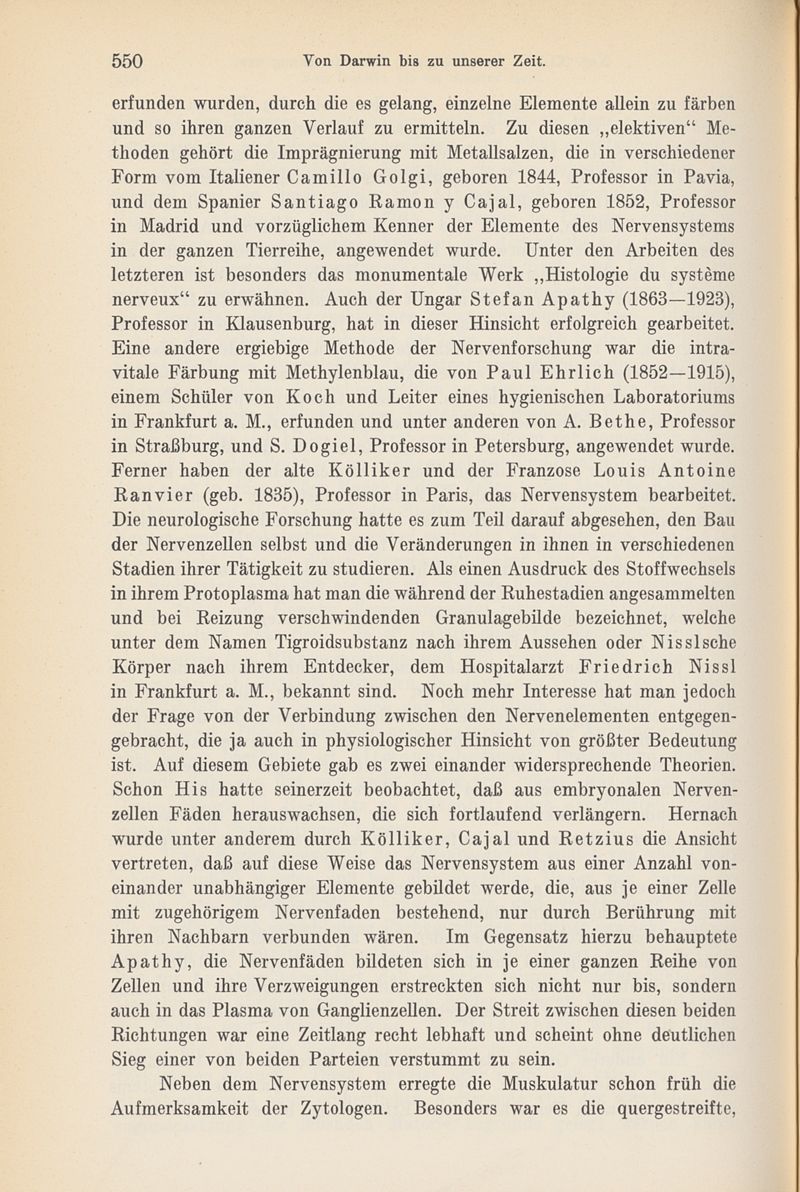 550 Von Darwin bis zu unserer Zeit.

erfunden wurden, durch die es gelang, einzelne Elemente allein zu färben und so ihren ganzen Verlauf zu ermitteln. Zu diesen „elektiven“ Methoden gehört die Imprägnierung mit Metallsalzen, die in verschiedener Form vom Italiener Camillo Golgi, geboren 1844, Professor in Pavia, und dem Spanier Santiago Ramon y Cajal, geboren 1852, Professor in Madrid und vorzüglichem Kenner der Elemente des Nervensystems in der ganzen Tierreihe, angewendet wurde. Unter den Arbeiten des letzteren ist besonders das monumentale Werk „Histologie du système nerveux“ zu erwähnen. Auch der Ungar Stefan Apathy (1863—1923), Professor in Klausenburg, hat in dieser Hinsicht erfolgreich gearbeitet. Eine andere ergiebige Methode der Nervenforschung war die intravitale Färbung mit Methylenblau, die von Paul Ehrlich (1852—1915), einem Schüler von Koch und Leiter eines hygienischen Laboratoriums in Frankfurt a. M., erfunden und unter anderen von A. Bethe, Professor in Straßburg, und S. Dogiel, Professor in Petersburg, angewendet wurde. Ferner haben der alte Kölliker und der Franzose Louis Antoine Ranvier (geb. 1835), Professor in Paris, das Nervensystem bearbeitet. Die neurologische Forschung hatte es zum Teil darauf abgesehen, den Bau der Nervenzellen selbst und die Veränderungen in ihnen in verschiedenen Stadien ihrer Tätigkeit zu studieren. Als einen Ausdruck des Stoffwechsels in ihrem Protoplasma hat man die während der Ruhestadien angesammelten und bei Reizung verschwindenden Granulagebilde bezeichnet, welche unter dem Namen Tigroidsubstanz nach ihrem Aussehen oder Nisslsche Körper nach ihrem Entdecker, dem Hospitalarzt Friedrich Nissl in Frankfurt a. M., bekannt sind. Noch mehr Interesse hat man jedoch der Frage von der Verbindung zwischen den Nervenelementen entgegengebracht, die ja auch in physiologischer Hinsicht von größter Bedeutung ist. Auf diesem Gebiete gab es zwei einander widersprechende Theorien. Schon His hatte seinerzeit beobachtet, daß aus embryonalen Nervenzellen Fäden herauswachsen, die sich fortlaufend verlängern. Hernach wurde unter anderem durch Kölliker, Cajal und Retzius die Ansicht vertreten, daß auf diese Weise das Nervensystem aus einer Anzahl voneinander unabhängiger Elemente gebildet werde, die, aus je einer Zelle mit zugehörigem Nervenfaden bestehend, nur durch Berührung mit ihren Nachbarn verbunden wären. Im Gegensatz hierzu behauptete Apathy, die Nervenfäden bildeten sich in je einer ganzen Reihe von Zellen und ihre Verzweigungen erstreckten sich nicht nur bis, sondern auch in das Plasma von Ganglienzellen. Der Streit zwischen diesen beiden Richtungen war eine Zeitlang recht lebhaft und scheint ohne deutlichen Sieg einer von beiden Parteien verstummt zu sein.

Neben dem Nervensystem erregte die Muskulatur schon früh die Aufmerksamkeit der Zytologen. Besonders war es die quergestreifte,